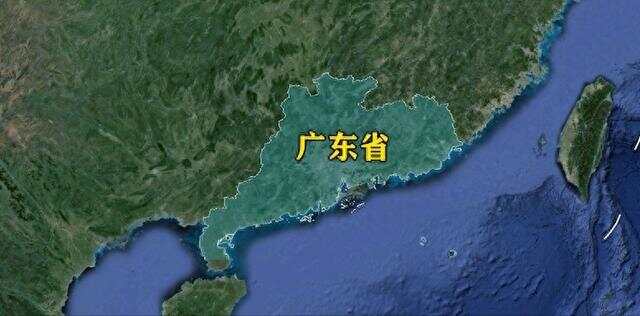 广东省